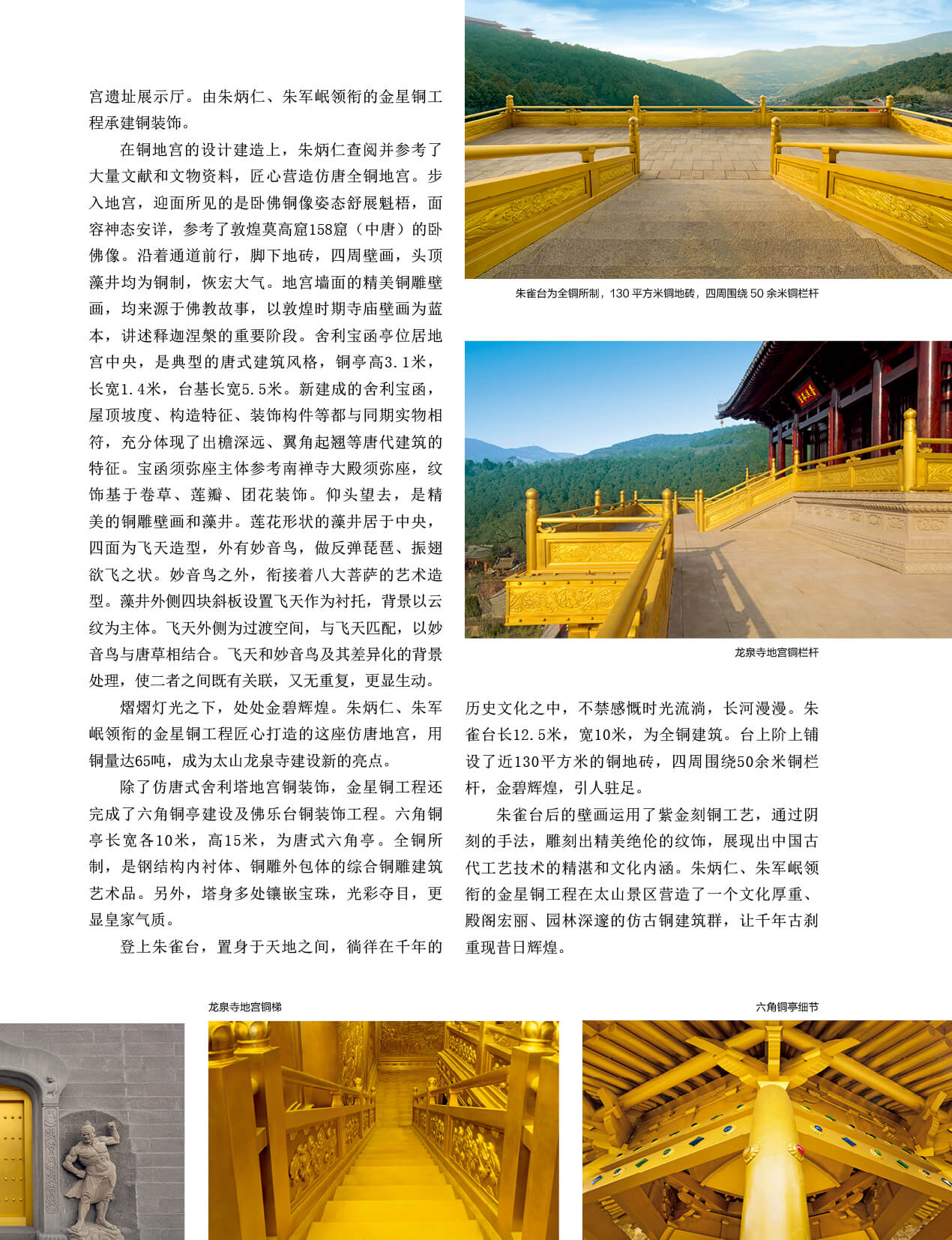 宫遗址展示厅。由朱炳仁、朱军岷领衔的金星铜工程承建铜装饰。

在铜地宫的设计建造上，朱炳仁查阅并参考了大量文献和文物资料，匠心营造仿唐全铜地宫。步入地宫，迎面所见的是卧佛铜像姿态舒展魁梧，面容神态安详，参考了敦煌莫高窟158窟（中唐）的卧佛像。沿着通道前行，脚下地砖，四周壁画，头顶藻井均为铜制，恢宏大气。地宫墙面的精美铜雕壁画，均来源于佛教故事，以敦煌时期寺庙壁画为蓝本，讲述释迦涅槃的重要阶段。舍利宝函亭位居地宫中央，是典型的唐式建筑风格，铜亭高3.1米，长宽1.4米，台基长宽5.5米。新建成的舍利宝函，屋顶坡度、构造特征、装饰构件等都与同期实物相符，充分体现了出檐深远、翼角起翘等唐代建筑的特征。宝函须弥座主体参考南禅寺大殿须弥座，纹饰基于卷草、莲瓣、团花装饰。仰头望去，是精美的铜雕壁画和藻井。莲花形状的藻井居于中央，四面为飞天造型，外有妙音鸟，做反弹琵琶、振翅欲飞之状。妙音鸟之外，衔接着八大菩萨的艺术造型。藻井外侧四块斜板设置飞天作为衬托，背景以云纹为主体。飞天外侧为过渡空间，与飞天匹配，以妙音鸟与唐草相结合。飞天和妙音鸟及其差异化的背景处理，使二者之间既有关联，又无重复，更显生动。

熠熠灯光之下，处处金碧辉煌。朱炳仁、朱军岷领衔的金星铜工程匠心打造的这座仿唐地宫，用铜量达65吨，成为太山龙泉寺建设新的亮点。

除了仿唐式舍利塔地宫铜装饰，金星铜工程还完成了六角铜亭建设及佛乐台铜装饰工程。六角铜亭长宽各10米，高15米，为唐式六角亭。全铜所制，是钢结构内衬体、铜雕外包体的综合铜雕建筑艺术品。另外，塔身多处镶嵌宝珠，光彩夺目，更显皇家气质。

登上朱雀台，置身于天地之间，徜徉在千年的

朱雀台为全铜所制，130 平方米铜地砖，四周围绕 50 余米铜栏杆

龙泉寺地宫铜栏杆

历史文化之中，不禁感慨时光流淌，长河漫漫。朱雀台长12.5米，宽10米，为全铜建筑。台上阶上铺设了近130平方米的铜地砖，四周围绕50余米铜栏杆，金碧辉煌，引人驻足。

朱雀台后的壁画运用了紫金刻铜工艺，通过阴刻的手法，雕刻出精美绝伦的纹饰，展现出中国古代工艺技术的精湛和文化内涵。朱炳仁、朱军岷领衔的金星铜工程在太山景区营造了一个文化厚重、殿阁宏丽、园林深邃的仿古铜建筑群，让千年古刹重现昔日辉煌。

龙泉寺地宫铜梯

六角铜亭细节